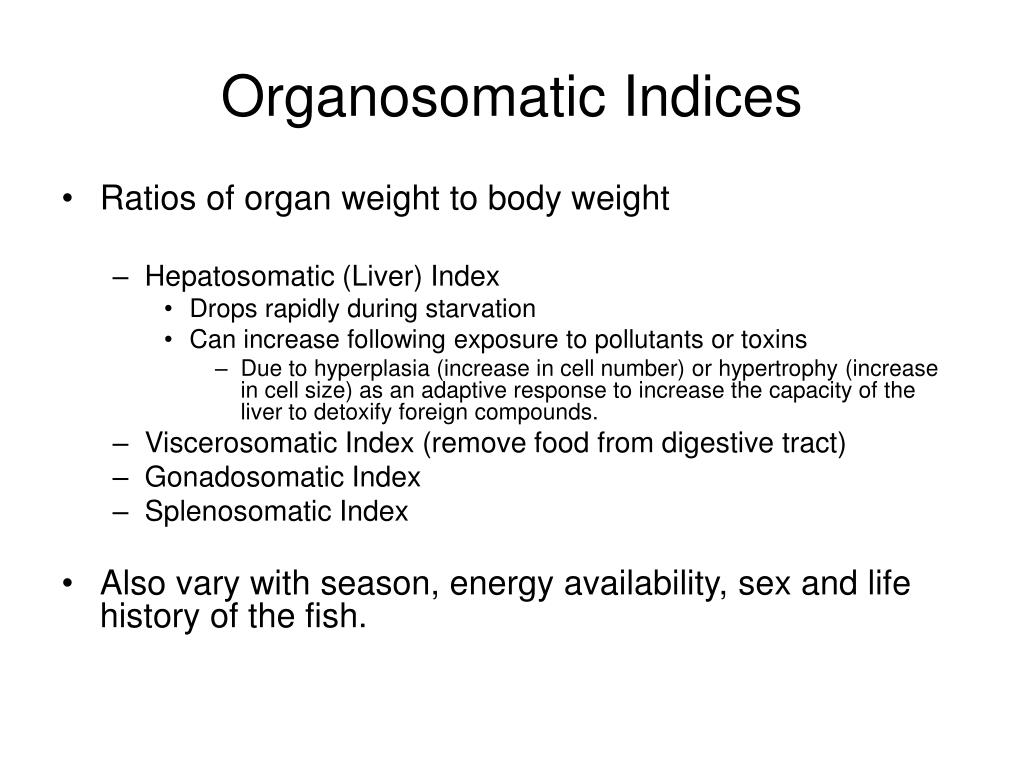 Organosomatic Indices

• Ratios of organ weight to body weight

– Hepatosomatic (Liver) Index
• Drops rapidly during starvation
• Can increase following exposure to pollutants or toxins
– Due to hyperplasia (increase in cell number) or hypertrophy (increase in cell size) as an adaptive response to increase the capacity of the liver to detoxify foreign compounds.
– Viscerosomatic Index (remove food from digestive tract)
– Gonadosomatic Index
– Splenosomatic Index

• Also vary with season, energy availability, sex and life history of the fish.